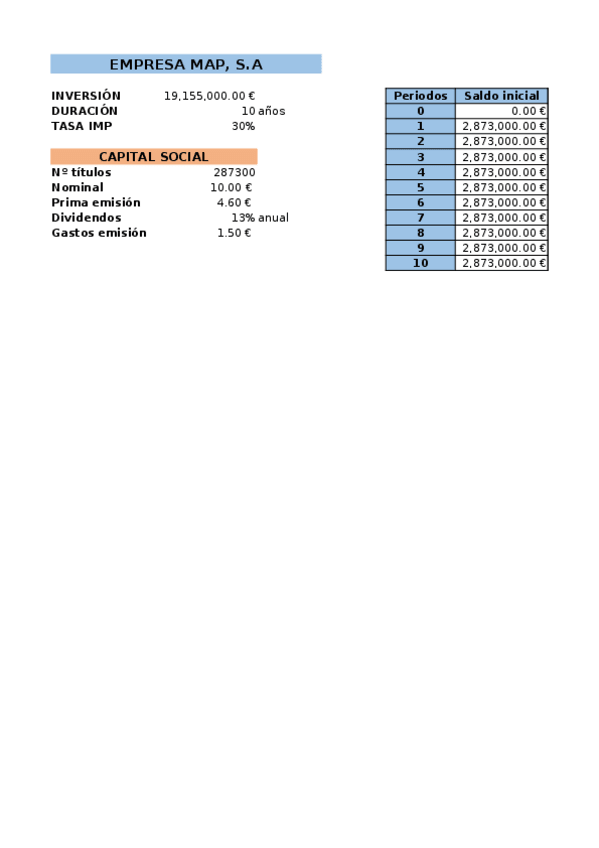 EMPRESA MAP, S.A

INVERSIÓN 19,155,000.00 €
DURACIÓN 10 años
TASA IMP 30%

CAPITAL SOCIAL
Nº títulos 287300
Nominal 10.00 €
Prima emisión 4.60 €
Dividendos 13% anual
Gastos emisión 1.50 €

| Periodos | Saldo inicial |
|---|---|
| 0 | 0.00 € |
| 1 | 2,873,000.00 € |
| 2 | 2,873,000.00 € |
| 3 | 2,873,000.00 € |
| 4 | 2,873,000.00 € |
| 5 | 2,873,000.00 € |
| 6 | 2,873,000.00 € |
| 7 | 2,873,000.00 € |
| 8 | 2,873,000.00 € |
| 9 | 2,873,000.00 € |
| 10 | 2,873,000.00 € |